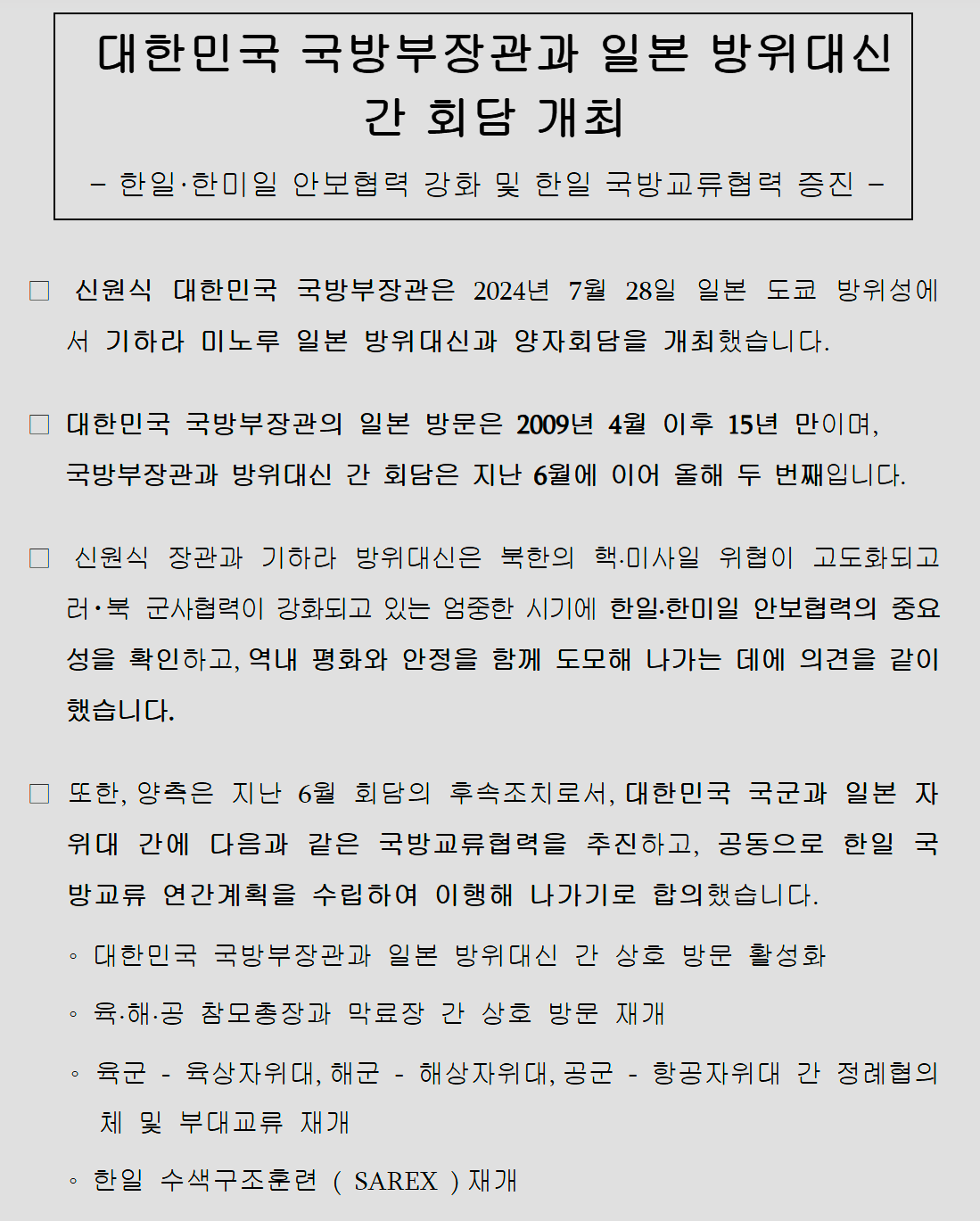 대한민국 국방부장관과 일본 방위대신 간 회담 개최

– 한일·한미일 안보협력 강화 및 한일 국방교류협력 증진 –

□ 신원식 대한민국 국방부장관은 2024년 7월 28일 일본 도쿄 방위성에서 기하라 미노루 일본 방위대신과 양자회담을 개최했습니다.

□ 대한민국 국방부장관의 일본 방문은 2009년 4월 이후 15년 만이며, 국방부장관과 방위대신 간 회담은 지난 6월에 이어 올해 두 번째입니다.

□ 신원식 장관과 기하라 방위대신은 북한의 핵·미사일 위협이 고도화되고 러·북 군사협력이 강화되고 있는 엄중한 시기에 한일·한미일 안보협력의 중요성을 확인하고, 역내 평화와 안정을 함께 도모해 나가는 데에 의견을 같이 했습니다.

□ 또한, 양측은 지난 6월 회담의 후속조치로서, 대한민국 국군과 일본 자위대 간에 다음과 같은 국방교류협력을 추진하고, 공동으로 한일 국방교류 연간계획을 수립하여 이행해 나가기로 합의했습니다.

◦ 대한민국 국방부장관과 일본 방위대신 간 상호 방문 활성화

◦ 육·해·공 참모총장과 막료장 간 상호 방문 재개

◦ 육군 - 육상자위대, 해군 - 해상자위대, 공군 - 항공자위대 간 정례협의체 및 부대교류 재개

◦ 한일 수색구조훈련 ( SAREX ) 재개